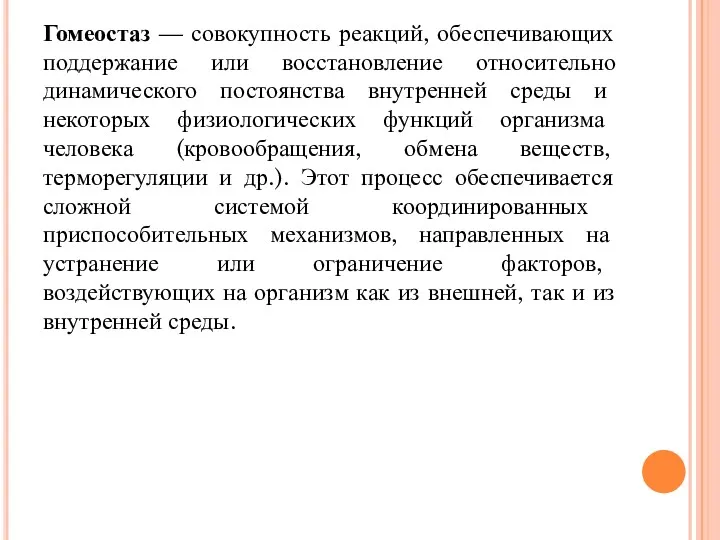 Гомеостаз — совокупность реакций, обеспечивающих поддержание или восстановление относительно динамического постоянства внутренней среды и некоторых физиологических функций организма человека (кровообращения, обмена веществ, терморегуляции и др.). Этот процесс обеспечивается сложной системой координированных приспособительных механизмов, направленных на устранение или ограничение факторов, воздействующих на организм как из внешней, так и из внутренней среды.